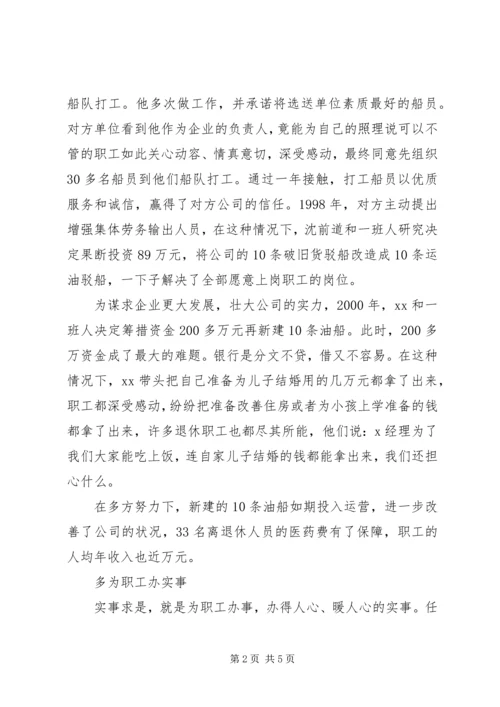 船队打工。他多次做工作，并承诺将选送单位素质最好的船员。对方单位看到他作为企业的负责人，竟能为自己的照理说可以不管的职工如此关心动容、情真意切，深受感动，最终同意先组织30多名船员到他们船队打工。通过一年接触，打工船员以优质服务和诚信，赢得了对方公司的信任。1998年，对方主动提出增强集体劳务输出人员，在这种情况下，沈前道和一班人研究决定果断投资89万元，将公司的10条破旧货驳船改造成10条运油驳船，一下子解决了全部愿意上岗职工的岗位。

为谋求企业更大发展，壮大公司的实力，2000年，xx和一班人决定筹措资金200多万元再新建10条油船。此时，200多万资金成了最大的难题。银行是分文不贷，借又不容易。在这种情况下，xx带头把自己准备为儿子结婚用的几万元都拿了出来，职工都深受感动，纷纷把准备改善住房或者为小孩上学准备的钱都拿了出来，许多退休职工也都尽其所能，他们说：x经理为了我们大家能吃上饭，连自家儿子结婚的钱都能拿出来，我们还担心什么。

在多方努力下，新建的10条油船如期投入运营，进一步改善了公司的状况，33名离退休人员的医药费有了保障，职工的人均年收入也近万元。

多为职工办实事

实事求是，就是为职工办事，办得人心、暖人心的实事。任

第2页 共5页